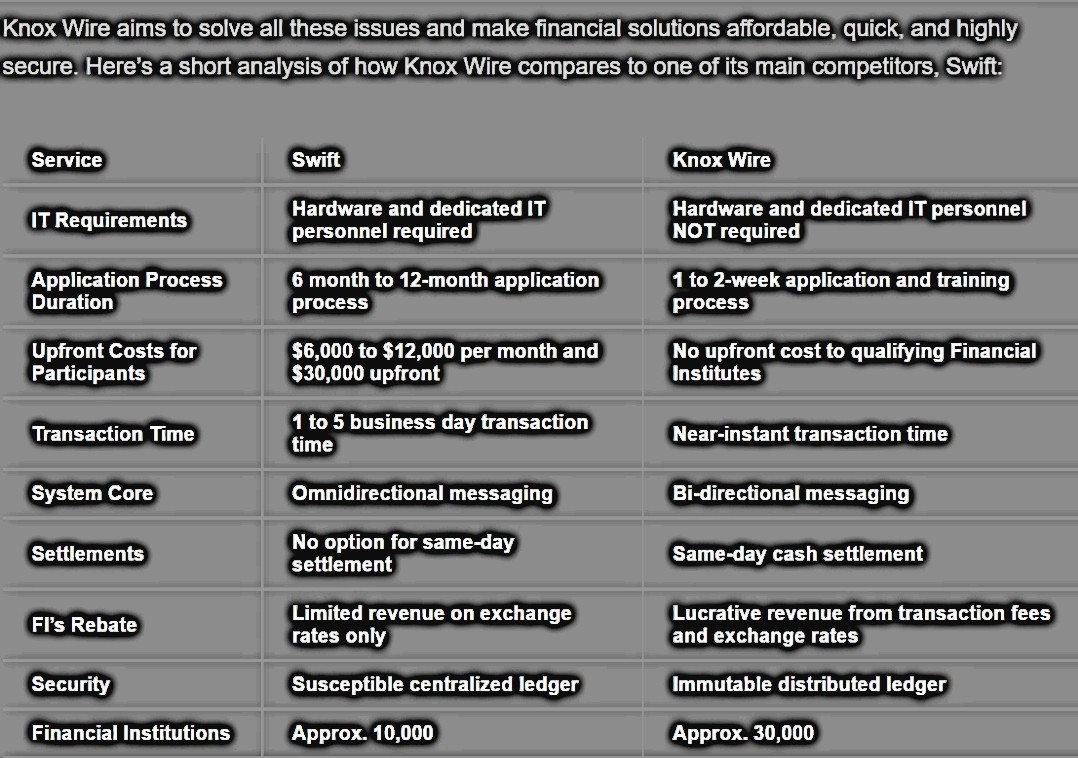 Knox Wire aims to solve all these issues and make financial solutions affordable, quick, and highly secure. Here's a short analysis of how Knox Wire compares to one of its main competitors, Swift:

| Service | Swift | Knox Wire |
|---|---|---|
| IT Requirements | Hardware and dedicated IT personnel required | Hardware and dedicated IT personnel NOT required |
| Application Process Duration | 6 month to 12-month application process | 1 to 2-week application and training process |
| Upfront Costs for Participants | \$6,000 to \$12,000 per month and \$30,000 upfront | No upfront cost to qualifying Financial Institutes |
| Transaction Time | 1 to 5 business day transaction time | Near-instant transaction time |
| System Core | Omnidirectional messaging | Bi-directional messaging |
| Settlements | No option for same-day settlement | Same-day cash settlement |
| FI's Rebate | Limited revenue on exchange rates only | Lucrative revenue from transaction fees and exchange rates |
| Security | Susceptible centralized ledger | Immutable distributed ledger |
| Financial Institutions | Approx. 10,000 | Approx. 30,000 |